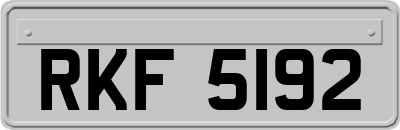 RKF 5192